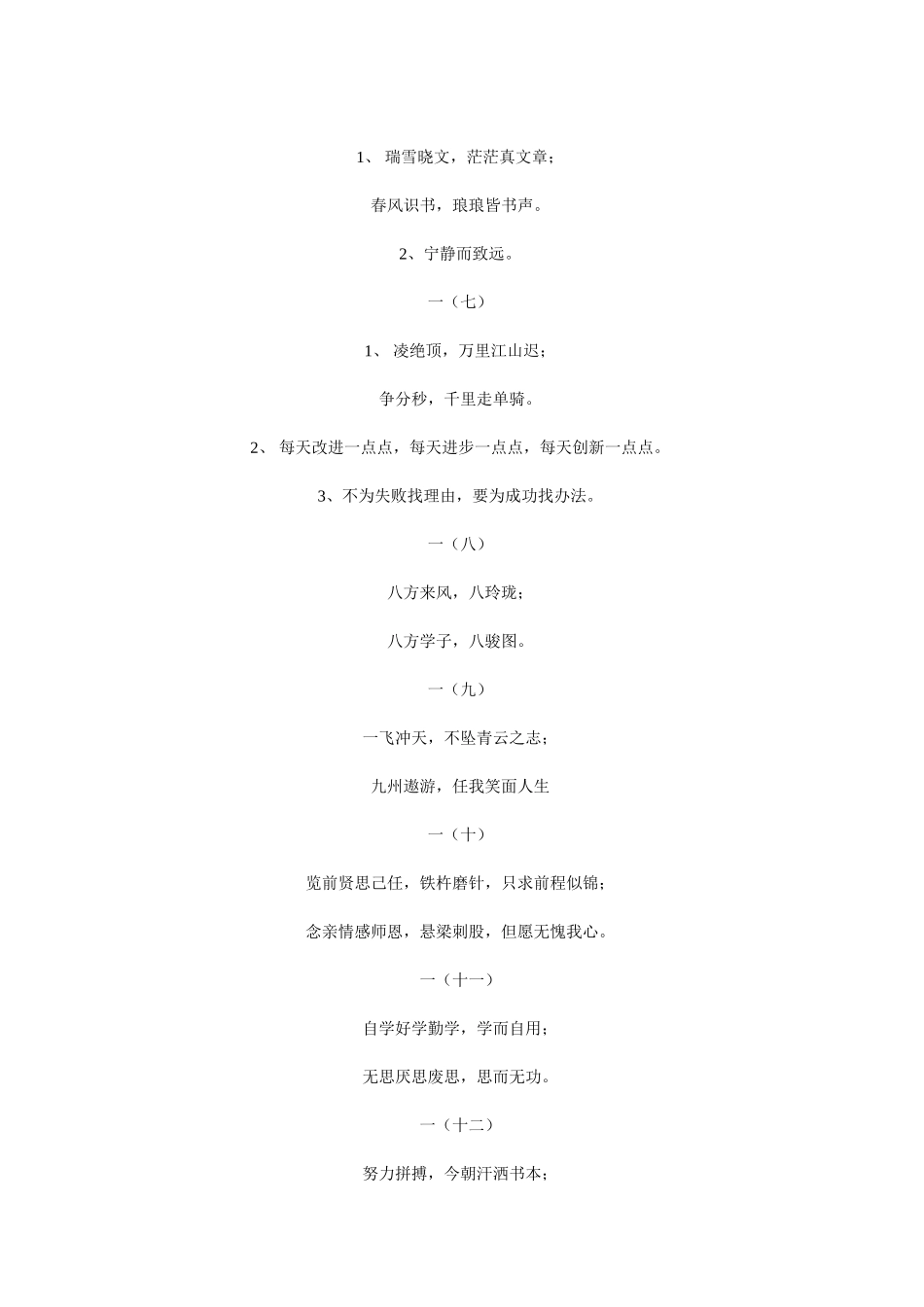 1、 瑞雪晓文，茫茫真文章；

春风识书，琅琅皆书声。

2、宁静而致远。

一（七）

1、 凌绝顶，万里江山迟；

争分秒，千里走单骑。

2、 每天改进一点点，每天进步一点点，每天创新一点点。

3、不为失败找理由，要为成功找办法。

一（八）

八方来风，八玲珑；

八方学子，八骏图。

一（九）

一飞冲天，不坠青云之志；

九州遨游，任我笑面人生

一（十）

览前贤思己任，铁杵磨针，只求前程似锦；

念亲情感师恩，悬梁刺股，但愿无愧我心。

一（十一）

自学好学勤学，学而自用；

无思厌思废思，思而无功。

一（十二）

努力拼搏，今朝汗洒书本；